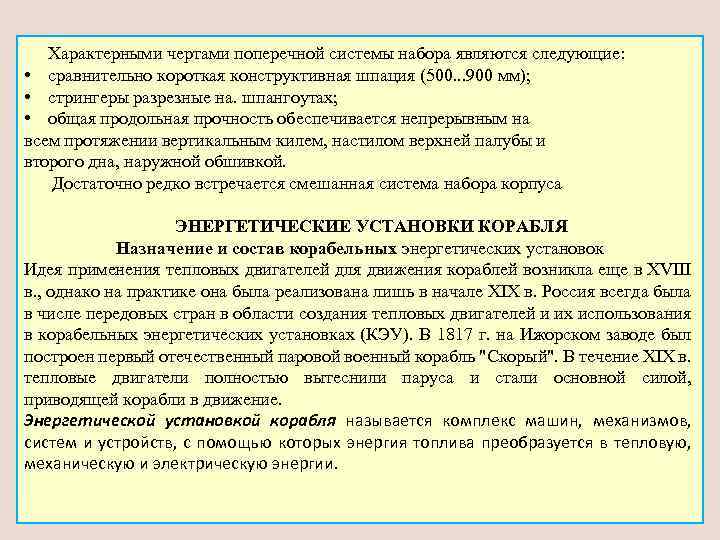 Характерными чертами поперечной системы набора являются следующие:
• сравнительно короткая конструктивная шпация (500...900 мм);
• стрингеры разрезные на. шпангоутах;
• общая продольная прочность обеспечивается непрерывным на всем протяжении вертикальным килем, настилом верхней палубы и второго дна, наружной обшивкой.

Достаточно редко встречается смешанная система набора корпуса

ЭНЕРГЕТИЧЕСКИЕ УСТАНОВКИ КОРАБЛЯ
Назначение и состав корабельных энергетических установок

Идея применения тепловых двигателей для движения кораблей возникла еще в XVIII в., однако на практике она была реализована лишь в начале XIX в. Россия всегда была в числе передовых стран в области создания тепловых двигателей и их использования в корабельных энергетических установках (КЭУ). В 1817 г. на Ижорском заводе был построен первый отечественный паровой военный корабль "Скорый". В течение XIX в. тепловые двигатели полностью вытеснили паруса и стали основной силой, приводящей корабли в движение.

Энергетической установкой корабля называется комплекс машин, механизмов, систем и устройств, с помощью которых энергия топлива преобразуется в тепловую, механическую и электрическую энергии.